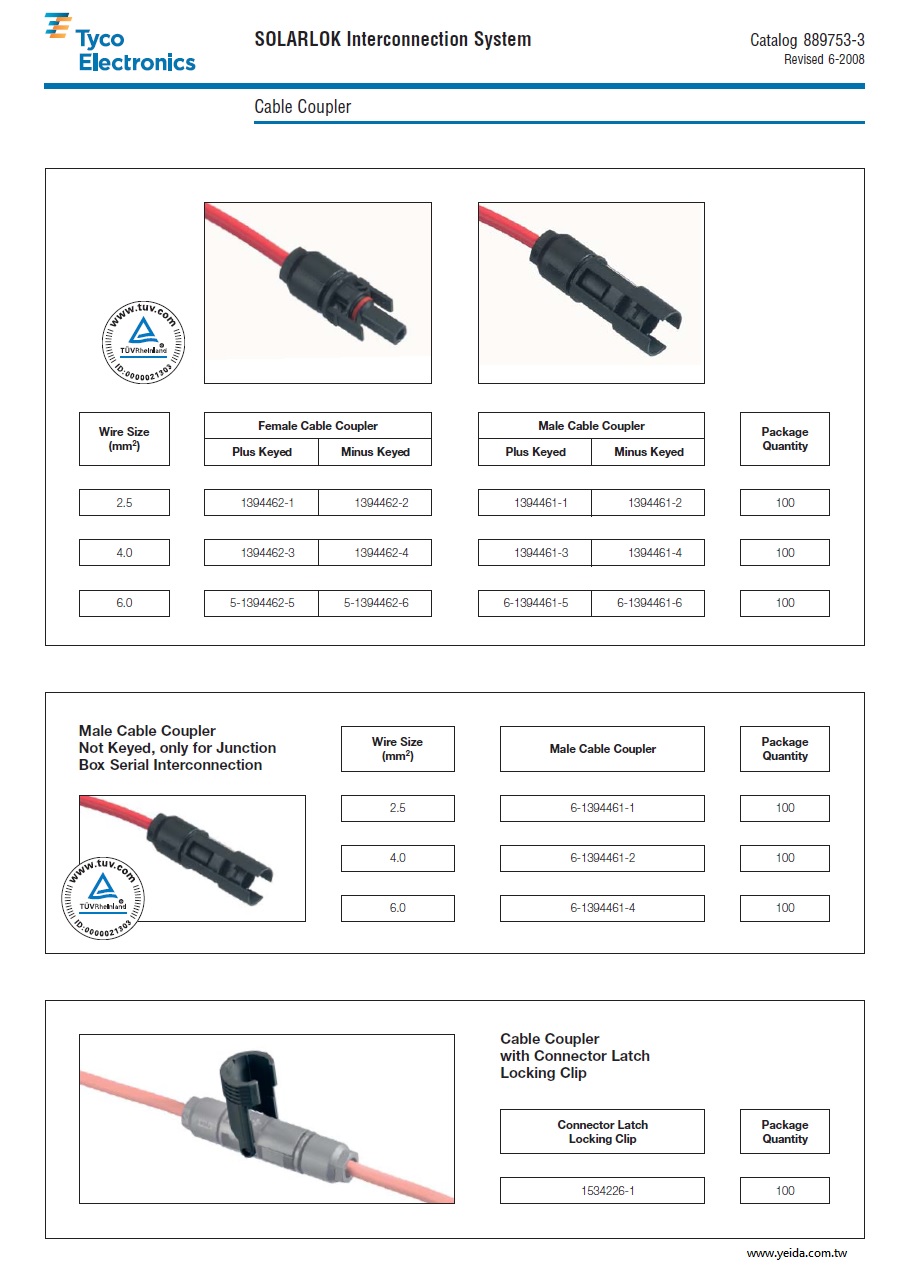 Tyco Electronics

SOLARLOK Interconnection System

Catalog 889753-3
Revised 6-2008

Cable Coupler

www.tuv.com
TÜVRheinland
ID:0000021303

| Wire Size (mm$^2$) | Female Cable Coupler Plus Keyed | Female Cable Coupler Minus Keyed | Male Cable Coupler Plus Keyed | Male Cable Coupler Minus Keyed | Package Quantity |
|---|---|---|---|---|---|
| 2.5 | 1394462-1 | 1394462-2 | 1394461-1 | 1394461-2 | 100 |
| 4.0 | 1394462-3 | 1394462-4 | 1394461-3 | 1394461-4 | 100 |
| 6.0 | 5-1394462-5 | 5-1394462-6 | 6-1394461-5 | 6-1394461-6 | 100 |

Male Cable Coupler
Not Keyed, only for Junction Box Serial Interconnection

www.tuv.com
TÜVRheinland
ID:0000021303

| Wire Size (mm$^2$) | Male Cable Coupler | Package Quantity |
|---|---|---|
| 2.5 | 6-1394461-1 | 100 |
| 4.0 | 6-1394461-2 | 100 |
| 6.0 | 6-1394461-4 | 100 |

Cable Coupler
with Connector Latch
Locking Clip

| Connector Latch Locking Clip | Package Quantity |
|---|---|
| 1534226-1 | 100 |

www.yeida.com.tw